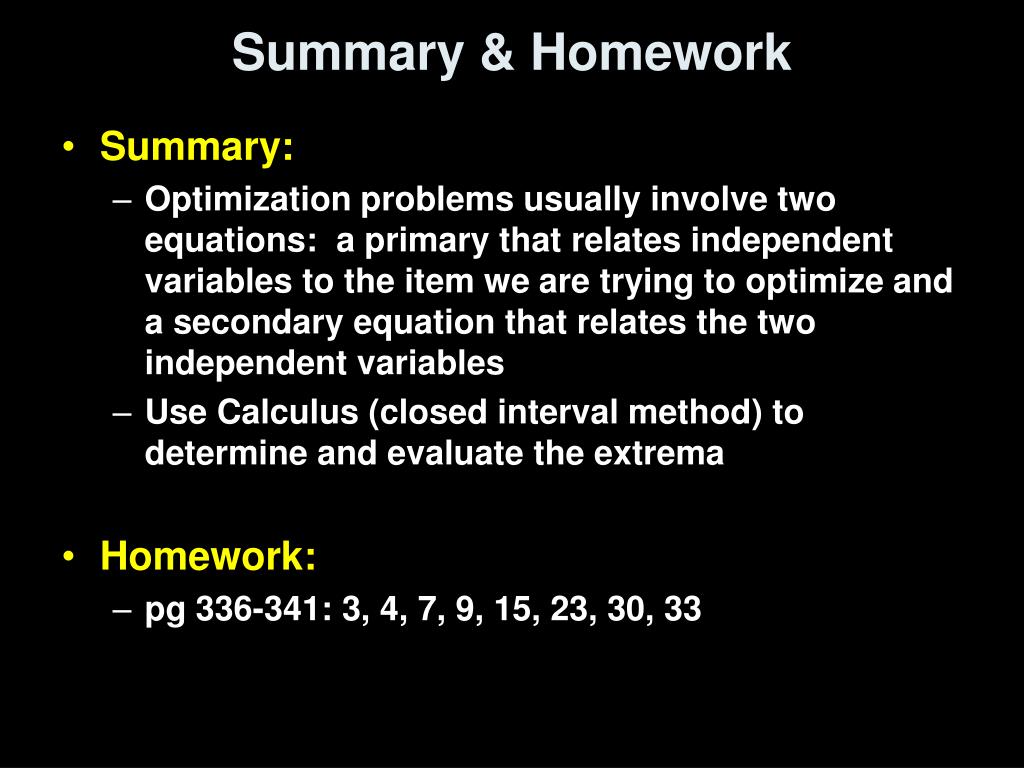 Summary & Homework

• Summary:
– Optimization problems usually involve two equations: a primary that relates independent variables to the item we are trying to optimize and a secondary equation that relates the two independent variables
– Use Calculus (closed interval method) to determine and evaluate the extrema

• Homework:
– pg 336-341: 3, 4, 7, 9, 15, 23, 30, 33